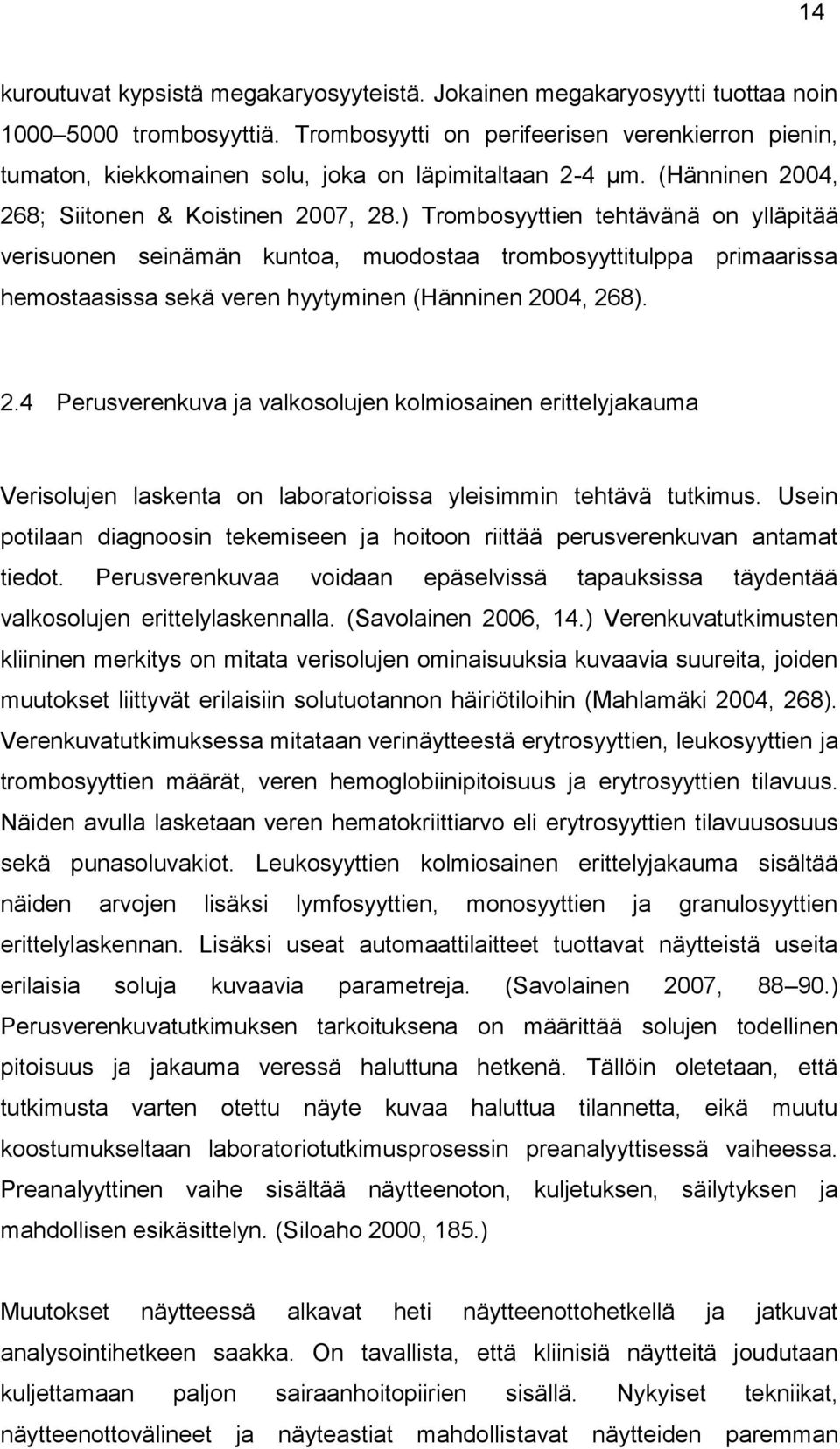 14

kuroutuvat kypsistä megakaryosyyteistä. Jokainen megakaryosyytti tuottaa noin 1000–5000 trombosyyttiä. Trombosyytti on perifeerisen verenkierron pienin, tumaton, kiekkomainen solu, joka on läpimitaltaan 2-4 µm. (Hänninen 2004, 268; Siitonen & Koistinen 2007, 28.) Trombosyyttien tehtävänä on ylläpitää verisuonen seinämän kuntoa, muodostaa trombosyyttitulppa primaarissa hemostaasissa sekä veren hyytyminen (Hänninen 2004, 268).

2.4 Perusverenkuva ja valkosolujen kolmiosainen erittelyjakauma

Verisolujen laskenta on laboratorioissa yleisimmin tehtävä tutkimus. Usein potilaan diagnoosin tekemiseen ja hoitoon riittää perusverenkuvan antamat tiedot. Perusverenkuvaa voidaan epäselvissä tapauksissa täydentää valkosolujen erittelylaskennalla. (Savolainen 2006, 14.) Verenkuvatutkimusten kliininen merkitys on mitata verisolujen ominaisuuksia kuvaavia suureita, joiden muutokset liittyvät erilaisiin solutuotannon häiriötiloihin (Mahlamäki 2004, 268). Verenkuvatutkimuksessa mitataan verinäytteestä erytrosyyttien, leukosyyttien ja trombosyyttien määrät, veren hemoglobiinipitoisuus ja erytrosyyttien tilavuus. Näiden avulla lasketaan veren hematokriittiarvo eli erytrosyyttien tilavuusosuus sekä punasoluvakiot. Leukosyyttien kolmiosainen erittelyjakauma sisältää näiden arvojen lisäksi lymfosyyttien, monosyyttien ja granulosyyttien erittelylaskennan. Lisäksi useat automaattilaitteet tuottavat näytteistä useita erilaisia soluja kuvaavia parametreja. (Savolainen 2007, 88–90.) Perusverenkuvatutkimuksen tarkoituksena on määrittää solujen todellinen pitoisuus ja jakauma veressä haluttuna hetkenä. Tällöin oletetaan, että tutkimusta varten otettu näyte kuvaa haluttua tilannetta, eikä muutu koostumukseltaan laboratoriotutkimusprosessin preanalyyttisessä vaiheessa. Preanalyyttinen vaihe sisältää näytteenoton, kuljetuksen, säilytyksen ja mahdollisen esikäsittelyn. (Siloaho 2000, 185.)

Muutokset näytteessä alkavat heti näytteenottohetkellä ja jatkuvat analysointihetkeen saakka. On tavallista, että kliinisiä näytteitä joudutaan kuljettamaan paljon sairaanhoitopiirien sisällä. Nykyiset tekniikat, näytteenottovälineet ja näyteastiat mahdollistavat näytteiden paremman